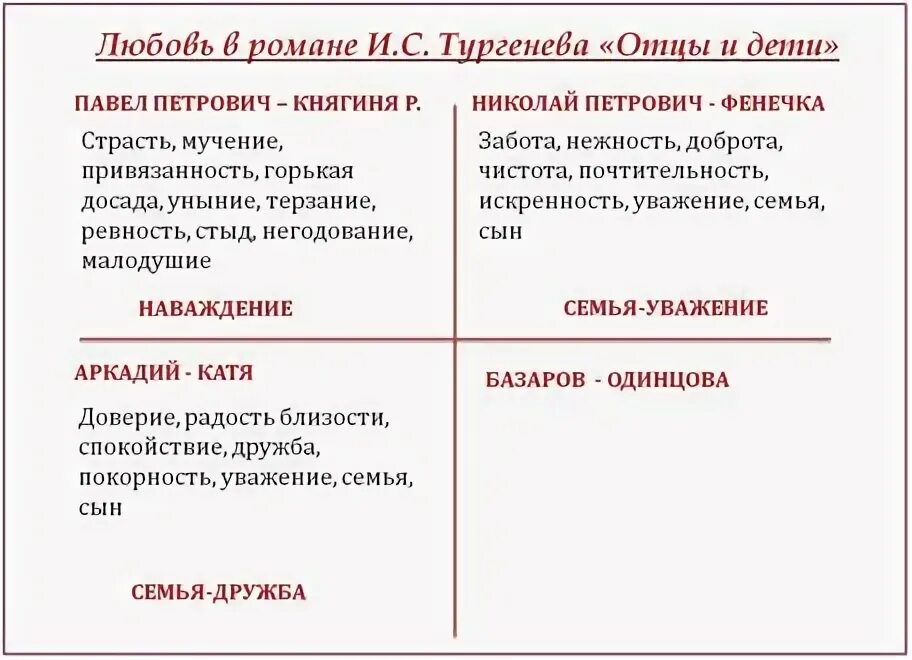 Любовь в романе И.С. Тургенева «Отцы и дети»

ПАВЕЛ ПЕТРОВИЧ – КНЯГИНЯ Р.

Страсть, мучение, привязанность, горькая досада, уныние, терзание, ревность, стыд, негодование, малодушие

НАВАЖДЕНИЕ

НИКОЛАЙ ПЕТРОВИЧ - ФЕНЕЧКА

Забота, нежность, доброта, чистота, почтительность, искренность, уважение, семья, сын

СЕМЬЯ-УВАЖЕНИЕ

АРКАДИЙ - КАТЯ

Доверие, радость близости, спокойствие, дружба, покорность, уважение, семья, сын

СЕМЬЯ-ДРУЖБА

БАЗАРОВ - ОДИНЦОВА